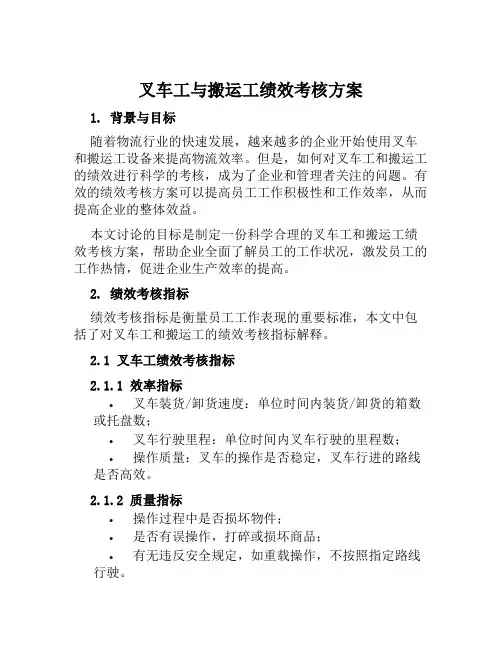 叉车工与搬运工绩效考核方案

1. 背景与目标

随着物流行业的快速发展，越来越多的企业开始使用叉车和搬运工设备来提高物流效率。但是，如何对叉车工和搬运工的绩效进行科学的考核，成为了企业和管理者关注的问题。有效的绩效考核方案可以提高员工工作积极性和工作效率，从而提高企业的整体效益。

本文讨论的目标是制定一份科学合理的叉车工和搬运工绩效考核方案，帮助企业全面了解员工的工作状况，激发员工的工作热情，促进企业生产效率的提高。

2. 绩效考核指标

绩效考核指标是衡量员工工作表现的重要标准，本文中包括了对叉车工和搬运工的绩效考核指标解释。

2.1 叉车工绩效考核指标

2.1.1 效率指标

• 叉车装货/卸货速度：单位时间内装货/卸货的箱数或托盘数；
• 叉车行驶里程：单位时间内叉车行驶的里程数；
• 操作质量：叉车的操作是否稳定，叉车行进的路线是否高效。

2.1.2 质量指标

• 操作过程中是否损坏物件；
• 是否有误操作，打碎或损坏商品；
• 有无违反安全规定，如重载操作，不按照指定路线行驶。